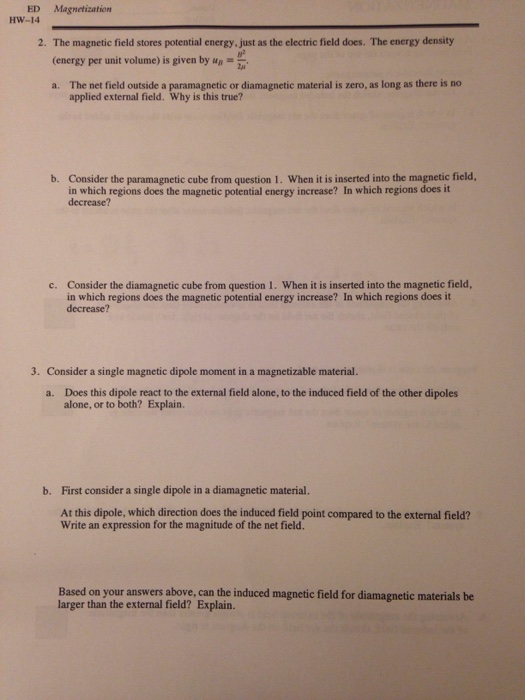 ED Magnetization
HW-14

2. The magnetic field stores potential energy, just as the electric field does. The energy density (energy per unit volume) is given by $u_B = \frac{B^2}{2\mu}$.

a. The net field outside a paramagnetic or diamagnetic material is zero, as long as there is no applied external field. Why is this true?

b. Consider the paramagnetic cube from question 1. When it is inserted into the magnetic field, in which regions does the magnetic potential energy increase? In which regions does it decrease?

c. Consider the diamagnetic cube from question 1. When it is inserted into the magnetic field, in which regions does the magnetic potential energy increase? In which regions does it decrease?

3. Consider a single magnetic dipole moment in a magnetizable material.

a. Does this dipole react to the external field alone, to the induced field of the other dipoles alone, or to both? Explain.

b. First consider a single dipole in a diamagnetic material.

At this dipole, which direction does the induced field point compared to the external field? Write an expression for the magnitude of the net field.

Based on your answers above, can the induced magnetic field for diamagnetic materials be larger than the external field? Explain.